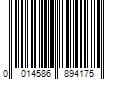 0 014586 894175